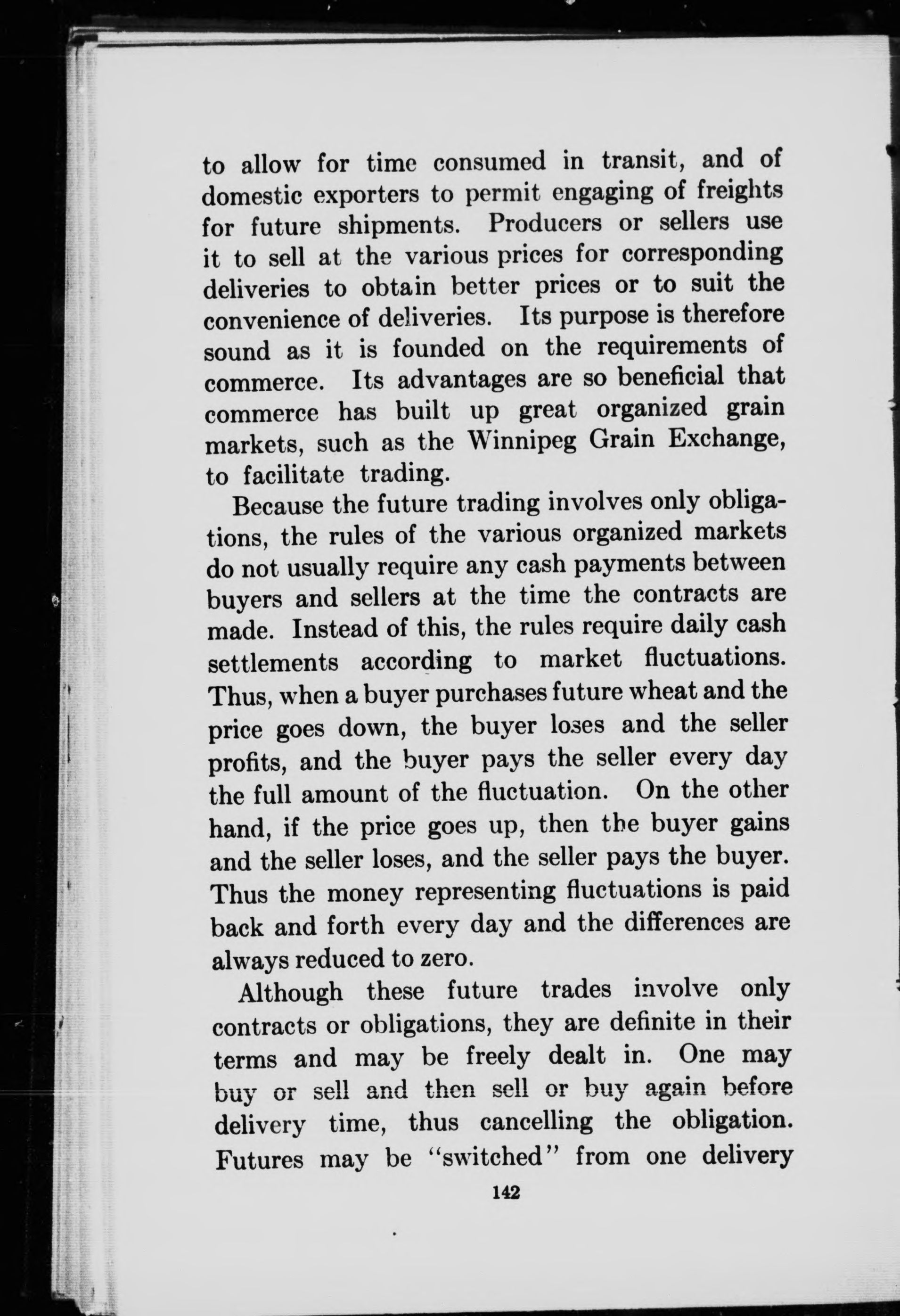 to allow for time consumed in transit, and of domestic exporters to permit engaging of freights for future shipments. Producers or sellers use it to sell at the various prices for corresponding deliveries to obtain better prices or to suit the convenience of deliveries. Its purpose is therefore sound as it is founded on the requirements of commerce. Its advantages are so beneficial that commerce has built up great organized grain markets, such as the Winnipeg Grain Exchange, to facilitate trading.

Because the future trading involves only obligations, the rules of the various organized markets do not usually require any cash payments between buyers and sellers at the time the contracts are made. Instead of this, the rules require daily cash settlements according to market fluctuations. Thus, when a buyer purchases future wheat and the price goes down, the buyer loses and the seller profits, and the buyer pays the seller every day the full amount of the fluctuation. On the other hand, if the price goes up, then the buyer gains and the seller loses, and the seller pays the buyer. Thus the money representing fluctuations is paid back and forth every day and the differences are always reduced to zero.

Although these future trades involve only contracts or obligations, they are definite in their terms and may be freely dealt in. One may buy or sell and then sell or buy again before delivery time, thus cancelling the obligation. Futures may be "switched" from one delivery

142